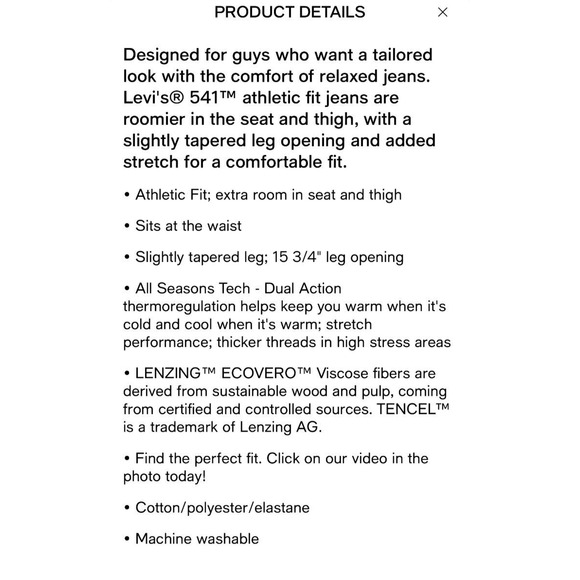 PRODUCT DETAILS ×

Designed for guys who want a tailored look with the comfort of relaxed jeans. Levi's® 541™ athletic fit jeans are roomier in the seat and thigh, with a slightly tapered leg opening and added stretch for a comfortable fit.

• Athletic Fit; extra room in seat and thigh

• Sits at the waist

• Slightly tapered leg; 15 3/4" leg opening

• All Seasons Tech - Dual Action thermoregulation helps keep you warm when it's cold and cool when it's warm; stretch performance; thicker threads in high stress areas

• LENZING™ ECOVERO™ Viscose fibers are derived from sustainable wood and pulp, coming from certified and controlled sources. TENCEL™ is a trademark of Lenzing AG.

• Find the perfect fit. Click on our video in the photo today!

• Cotton/polyester/elastane

• Machine washable